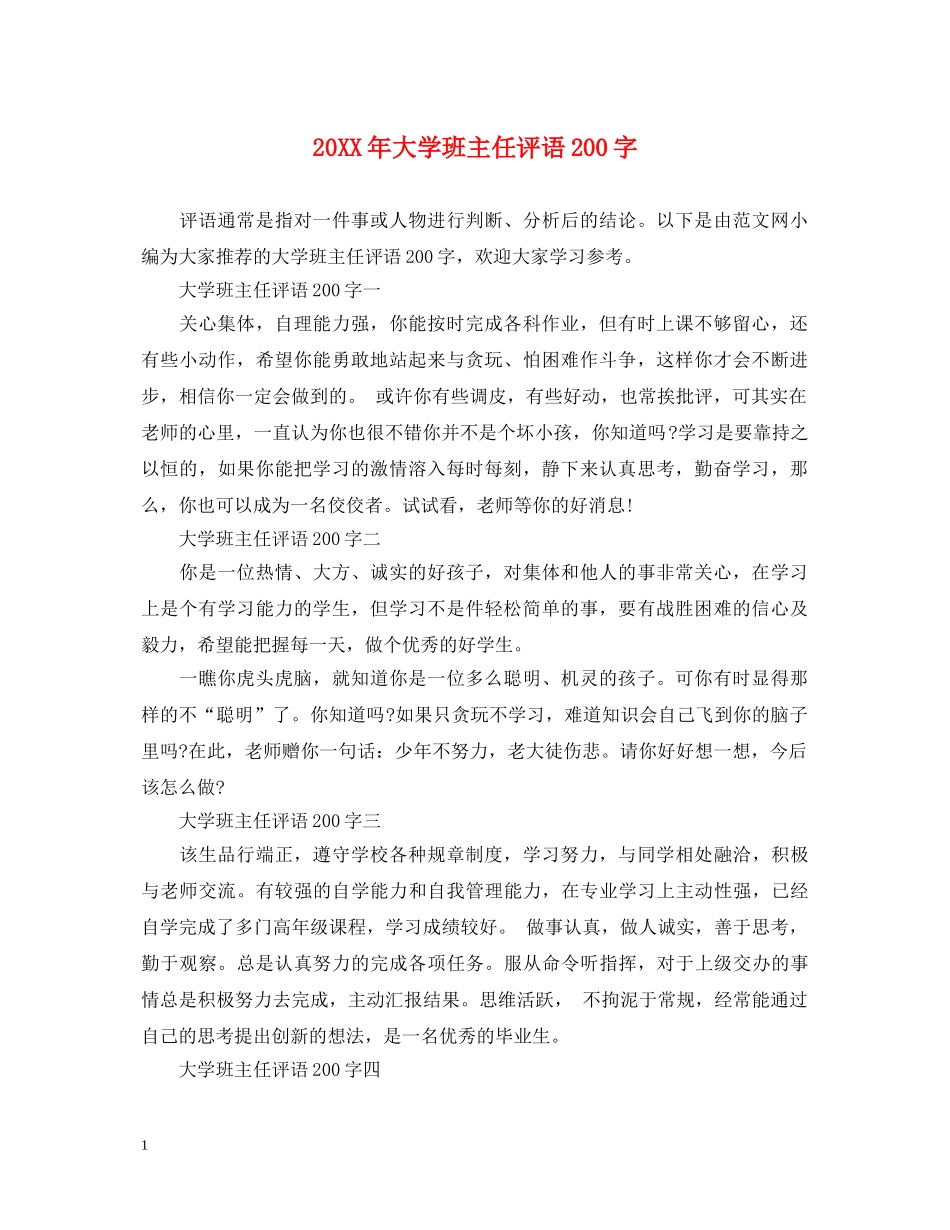 20XX年大学班主任评语200字

评语通常是指对一件事或人物进行判断、分析后的结论。以下是由范文网小编为大家推荐的大学班主任评语200字，欢迎大家学习参考。

大学班主任评语200字一

关心集体，自理能力强，你能按时完成各科作业，但有时上课不够留心，还有些小动作，希望你能勇敢地站起来与贪玩、怕困难作斗争，这样你才会不断进步，相信你一定会做到的。 或许你有些调皮，有些好动，也常挨批评，可其实在老师的心里，一直认为你也很不错你并不是个坏小孩，你知道吗?学习是要靠持之以恒的，如果你能把学习的激情溶入每时每刻，静下来认真思考，勤奋学习，那么，你也可以成为一名佼佼者。试试看，老师等你的好消息!

大学班主任评语200字二

你是一位热情、大方、诚实的好孩子，对集体和他人的事非常关心，在学习上是个有学习能力的学生，但学习不是件轻松简单的事，要有战胜困难的信心及毅力，希望能把握每一天，做个优秀的好学生。

一瞧你虎头虎脑，就知道你是一位多么聪明、机灵的孩子。可你有时显得那样的不“聪明”了。你知道吗?如果只贪玩不学习，难道知识会自己飞到你的脑子里吗?在此，老师赠你一句话：少年不努力，老大徒伤悲。请你好好想一想，今后该怎么做?

大学班主任评语200字三

该生品行端正，遵守学校各种规章制度，学习努力，与同学相处融洽，积极与老师交流。有较强的自学能力和自我管理能力，在专业学习上主动性强，已经自学完成了多门高年级课程，学习成绩较好。 做事认真，做人诚实，善于思考，勤于观察。总是认真努力的完成各项任务。服从命令听指挥，对于上级交办的事情总是积极努力去完成，主动汇报结果。思维活跃， 不拘泥于常规，经常能通过自己的思考提出创新的想法，是一名优秀的毕业生。

大学班主任评语200字四

1